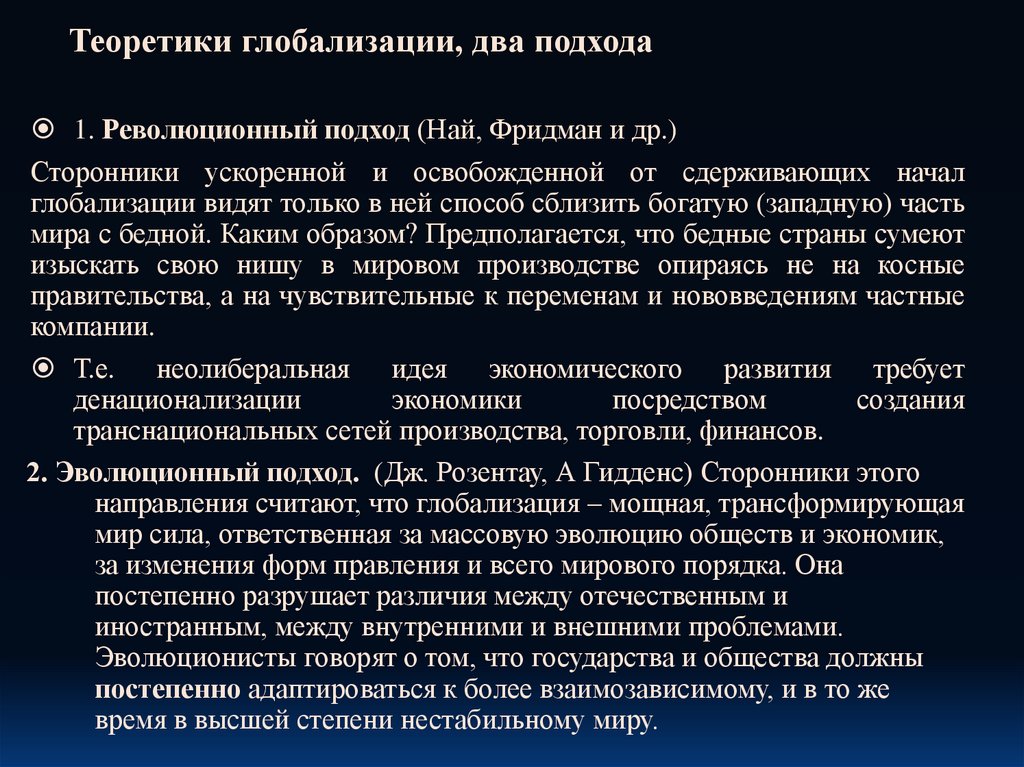 Теоретики глобализации, два подхода

1. Революционный подход (Най, Фридман и др.)

Сторонники ускоренной и освобожденной от сдерживающих начал глобализации видят только в ней способ сблизить богатую (западную) часть мира с бедной. Каким образом? Предполагается, что бедные страны сумеют изыскать свою нишу в мировом производстве опираясь не на косные правительства, а на чувствительные к переменам и нововведениям частные компании.

Т.е. неолиберальная идея экономического развития требует денационализации экономики посредством создания транснациональных сетей производства, торговли, финансов.

2. Эволюционный подход. (Дж. Розентау, А Гидденс) Сторонники этого направления считают, что глобализация – мощная, трансформирующая мир сила, ответственная за массовую эволюцию обществ и экономик, за изменения форм правления и всего мирового порядка. Она постепенно разрушает различия между отечественным и иностранным, между внутренними и внешними проблемами. Эволюционисты говорят о том, что государства и общества должны постепенно адаптироваться к более взаимозависимому, и в то же время в высшей степени нестабильному миру.